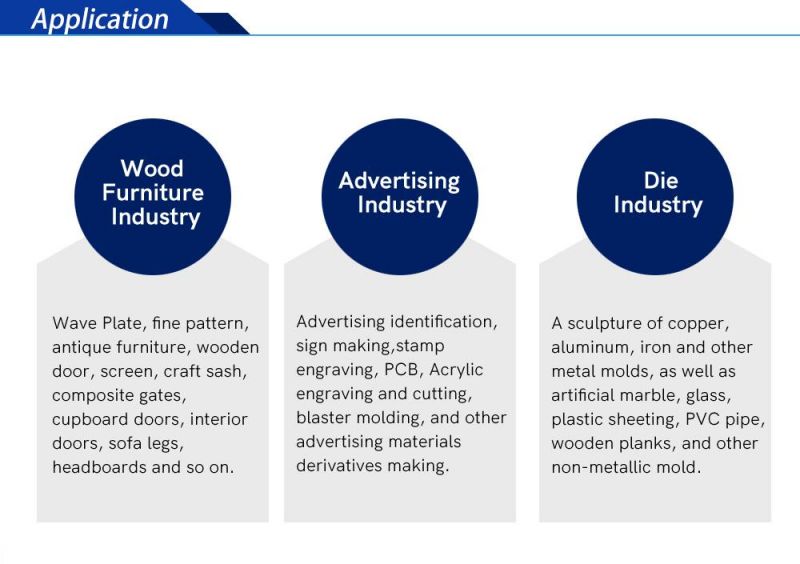 Application

Wood Furniture Industry

Wave Plate, fine pattern, antique furniture, wooden door, screen, craft sash, composite gates, cupboard doors, interior doors, sofa legs, headboards and so on.

Advertising Industry

Advertising identification, sign making,stamp engraving, PCB, Acrylic engraving and cutting, blaster molding, and other advertising materials derivatives making.

Die Industry

A sculpture of copper, aluminum, iron and other metal molds, as well as artificial marble, glass, plastic sheeting, PVC pipe, wooden planks, and other non-metallic mold.